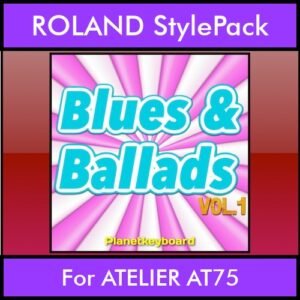 ROLAND StylePack

Blues & Ballads

VOL.1

Planetkeyboard

For ATELIER AT75